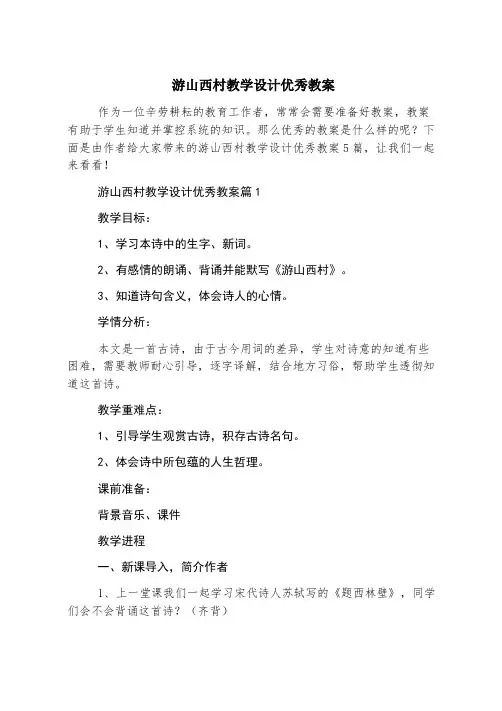 游山西村教学设计优秀教案

作为一位辛劳耕耘的教育工作者，常常会需要准备好教案，教案有助于学生知道并掌控系统的知识。那么优秀的教案是什么样的呢？下面是由作者给大家带来的游山西村教学设计优秀教案5篇，让我们一起来看看！

游山西村教学设计优秀教案篇1

教学目标：

1、学习本诗中的生字、新词。

2、有感情的朗诵、背诵并能默写《游山西村》。

3、知道诗句含义，体会诗人的心情。

学情分析：

本文是一首古诗，由于古今用词的差异，学生对诗意的知道有些困难，需要教师耐心引导，逐字译解，结合地方习俗，帮助学生透彻知道这首诗。

教学重难点：

1、引导学生观赏古诗，积存古诗名句。

2、体会诗中所包蕴的人生哲理。

课前准备：

背景音乐、课件

教学进程

一、新课导入，简介作者

1、上一堂课我们一起学习宋代诗人苏轼写的《题西林壁》，同学们会不会背诵这首诗？（齐背）